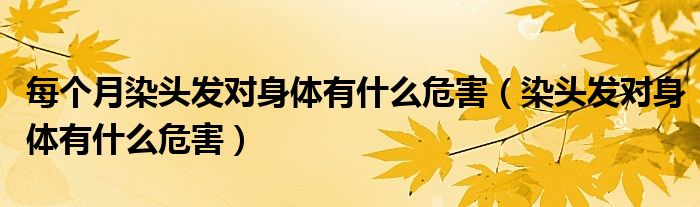 每个月染头发对身体有什么危害（染头发对身体有什么危害）